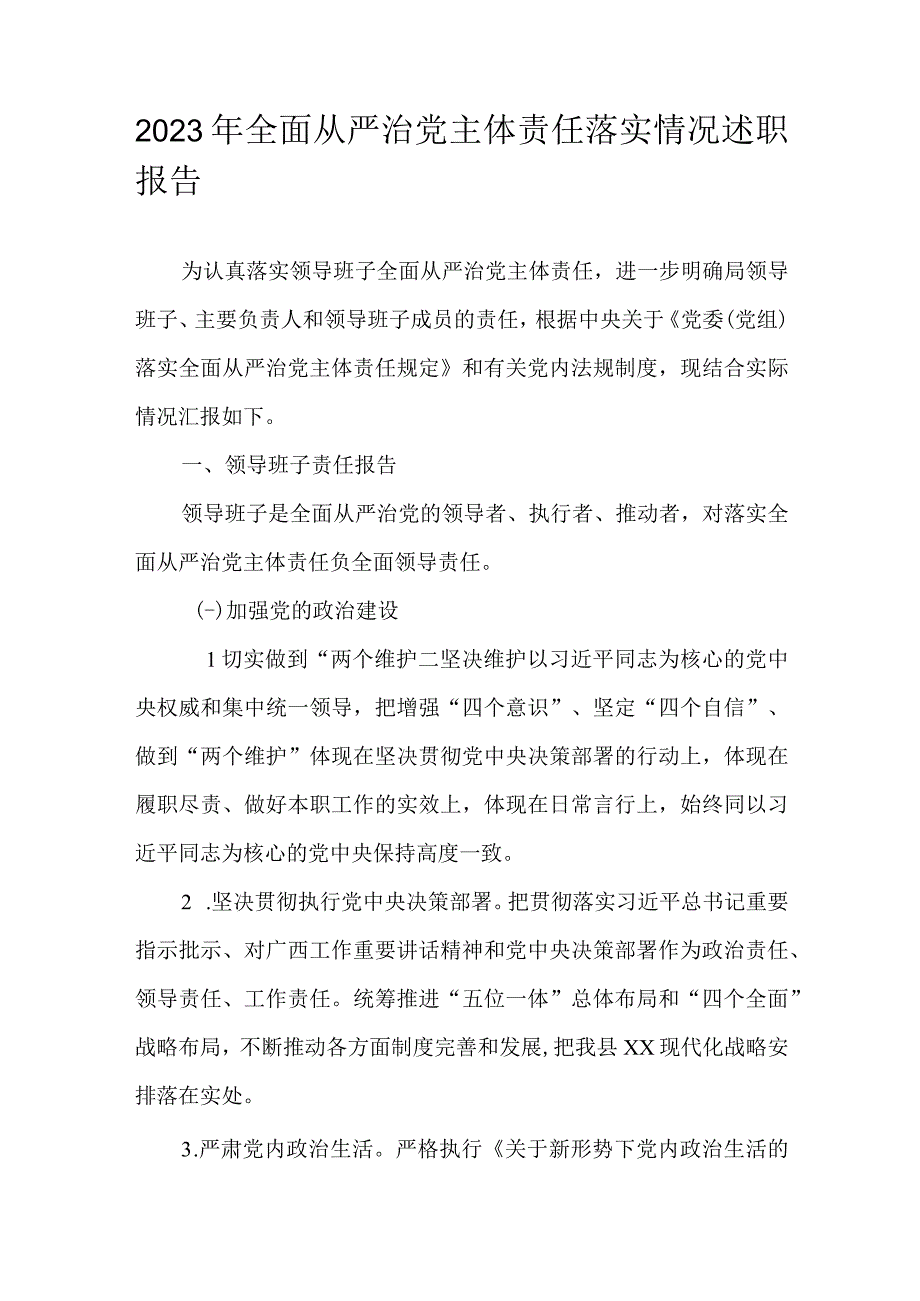 2023年全面从严治党主体责任落实情况述职报告

为认真落实领导班子全面从严治党主体责任，进一步明确局领导班子、主要负责人和领导班子成员的责任，根据中央关于《党委(党组)落实全面从严治党主体责任规定》和有关党内法规制度，现结合实际情况汇报如下。

一、领导班子责任报告

领导班子是全面从严治党的领导者、执行者、推动者，对落实全面从严治党主体责任负全面领导责任。

(-)加强党的政治建设

1切实做到“两个维护二坚决维护以习近平同志为核心的党中央权威和集中统一领导，把增强“四个意识”、坚定“四个自信”、做到“两个维护”体现在坚决贯彻党中央决策部署的行动上，体现在履职尽责、做好本职工作的实效上，体现在日常言行上，始终同以习近平同志为核心的党中央保持高度一致。

2 .坚决贯彻执行党中央决策部署。把贯彻落实习近平总书记重要指示批示、对广西工作重要讲话精神和党中央决策部署作为政治责任、领导责任、工作责任。统筹推进“五位一体”总体布局和“四个全面”战略布局，不断推动各方面制度完善和发展，把我县XX现代化战略安排落在实处。

3.严肃党内政治生活。严格执行《关于新形势下党内政治生活的